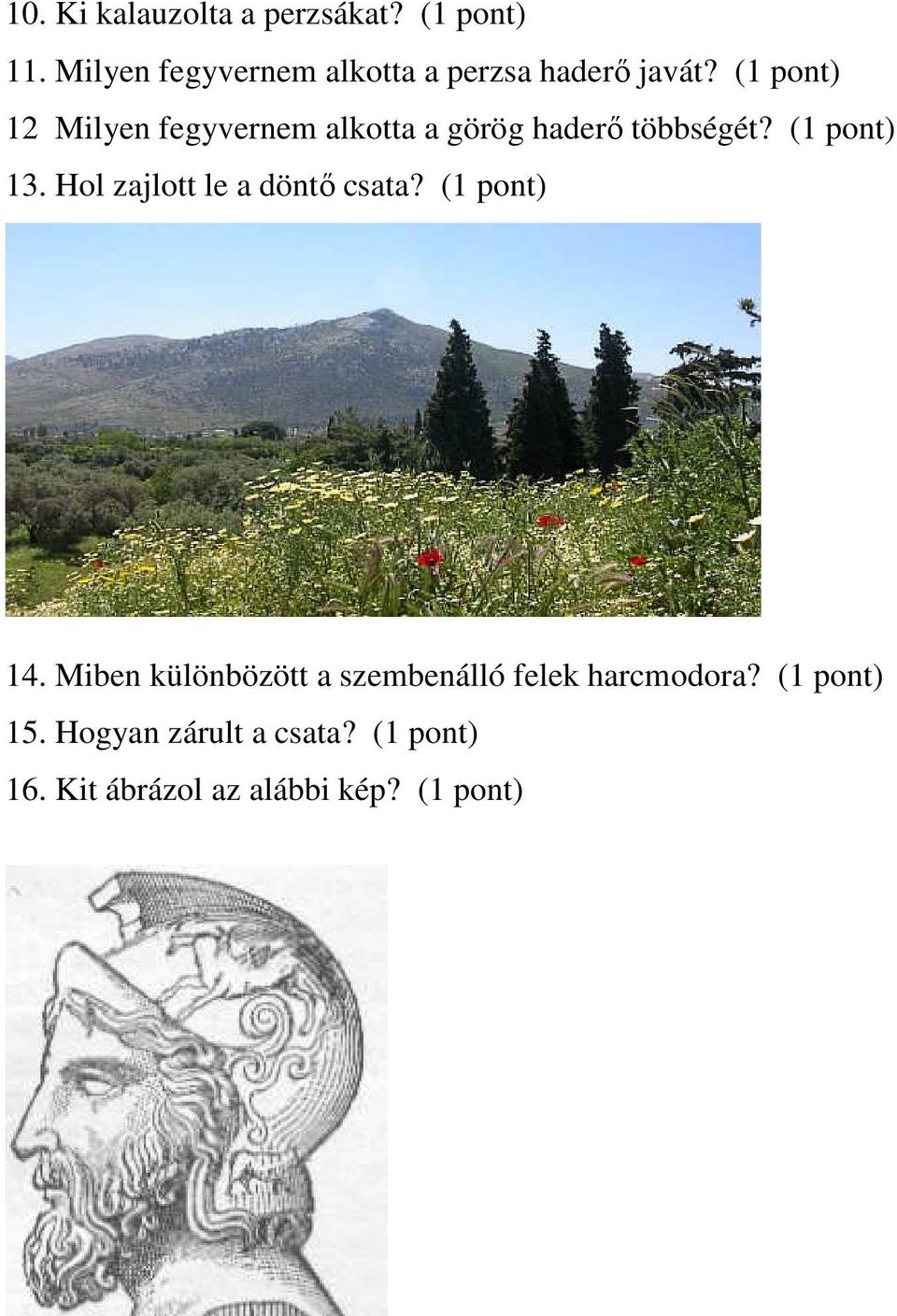 10. Ki kalauzolta a perzsákat? (1 pont)

11. Milyen fegyvernem alkotta a perzsa haderő javát? (1 pont)

12 Milyen fegyvernem alkotta a görög haderő többségét? (1 pont)

13. Hol zajlott le a döntő csata? (1 pont)

14. Miben különbözött a szembenálló felek harcmodora? (1 pont)

15. Hogyan zárult a csata? (1 pont)

16. Kit ábrázol az alábbi kép? (1 pont)